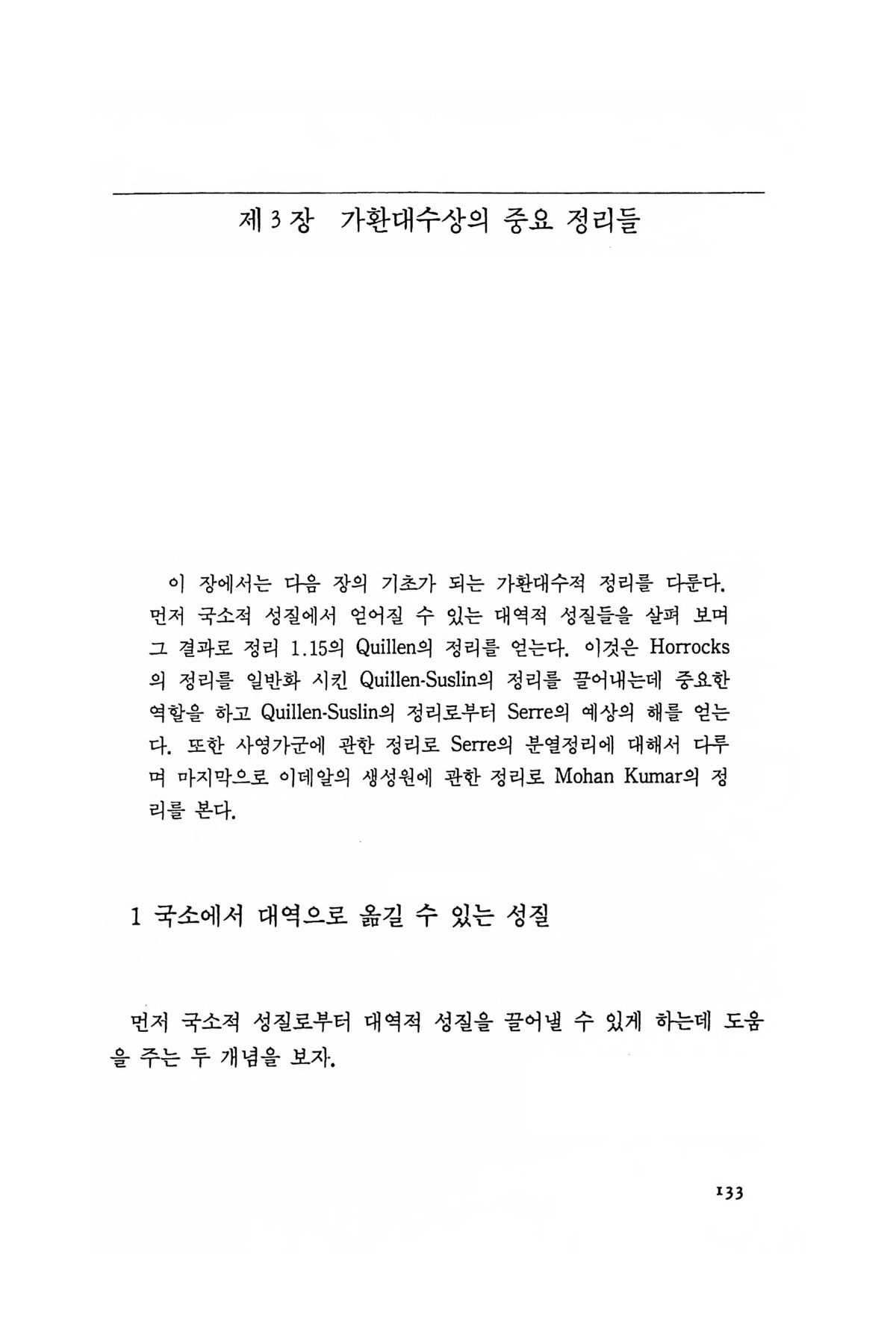 제 3 장 가환대수상의 중요 정리들

이 장에서는 다음 장의 기초가 되는 가환대수적 정리를 다룬다. 먼저 국소적 성질에서 얻어질 수 있는 대역적 성질들을 살펴 보며 그 결과로 정리 1.15의 Quillen의 정리를 얻는다. 이것은 Horrocks의 정리를 일반화 시킨 Quillen-Suslin의 정리를 끌어내는데 중요한 역할을 하고 Quillen-Suslin의 정리로부터 Serre의 예상의 해를 얻는다. 또한 사영가군에 관한 정리로 Serre의 분열정리에 대해서 다루며 마지막으로 이데알의 생성원에 관한 정리로 Mohan Kumar의 정리를 본다.

1 국소에서 대역으로 옮길 수 있는 성질

먼저 국소적 성질로부터 대역적 성질을 끌어낼 수 있게 하는데 도움을 주는 두 개념을 보자.

133